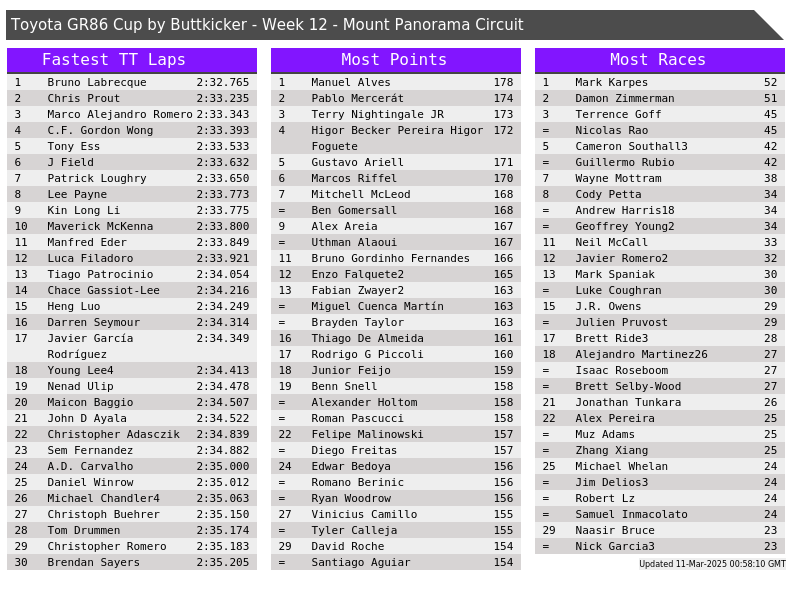 Toyota GR86 Cup by Buttkicker - Week 12 - Mount Panorama Circuit

Fastest TT Laps

| 1 | Bruno Labrecque | 2:32.765 |
|---|---|---|
| 2 | Chris Prout | 2:33.235 |
| 3 | Marco Alejandro Romero | 2:33.343 |
| 4 | C.F. Gordon Wong | 2:33.393 |
| 5 | Tony Ess | 2:33.533 |
| 6 | J Field | 2:33.632 |
| 7 | Patrick Loughry | 2:33.650 |
| 8 | Lee Payne | 2:33.773 |
| 9 | Kin Long Li | 2:33.775 |
| 10 | Maverick McKenna | 2:33.800 |
| 11 | Manfred Eder | 2:33.849 |
| 12 | Luca Filadoro | 2:33.921 |
| 13 | Tiago Patrocinio | 2:34.054 |
| 14 | Chace Gassiot-Lee | 2:34.216 |
| 15 | Heng Luo | 2:34.249 |
| 16 | Darren Seymour | 2:34.314 |
| 17 | Javier García Rodríguez | 2:34.349 |
| 18 | Young Lee4 | 2:34.413 |
| 19 | Nenad Ulip | 2:34.478 |
| 20 | Maicon Baggio | 2:34.507 |
| 21 | John D Ayala | 2:34.522 |
| 22 | Christopher Adasczik | 2:34.839 |
| 23 | Sem Fernandez | 2:34.882 |
| 24 | A.D. Carvalho | 2:35.000 |
| 25 | Daniel Winrow | 2:35.012 |
| 26 | Michael Chandler4 | 2:35.063 |
| 27 | Christoph Buehrer | 2:35.150 |
| 28 | Tom Drummen | 2:35.174 |
| 29 | Christopher Romero | 2:35.183 |
| 30 | Brendan Sayers | 2:35.205 |

Most Points

| 1 | Manuel Alves | 178 |
|---|---|---|
| 2 | Pablo Mercerát | 174 |
| 3 | Terry Nightingale JR | 173 |
| 4 | Higor Becker Pereira Higor Foguete | 172 |
| 5 | Gustavo Ariell | 171 |
| 6 | Marcos Riffel | 170 |
| 7 | Mitchell McLeod | 168 |
| = | Ben Gomersall | 168 |
| 9 | Alex Areia | 167 |
| = | Uthman Alaoui | 167 |
| 11 | Bruno Gordinho Fernandes | 166 |
| 12 | Enzo Falquete2 | 165 |
| 13 | Fabian Zwayer2 | 163 |
| = | Miguel Cuenca Martín | 163 |
| = | Brayden Taylor | 163 |
| 16 | Thiago De Almeida | 161 |
| 17 | Rodrigo G Piccoli | 160 |
| 18 | Junior Feijo | 159 |
| 19 | Benn Snell | 158 |
| = | Alexander Holtom | 158 |
| = | Roman Pascucci | 158 |
| 22 | Felipe Malinowski | 157 |
| = | Diego Freitas | 157 |
| 24 | Edwar Bedoya | 156 |
| = | Romano Berinic | 156 |
| = | Ryan Woodrow | 156 |
| 27 | Vinicius Camillo | 155 |
| = | Tyler Calleja | 155 |
| 29 | David Roche | 154 |
| = | Santiago Aguiar | 154 |

Most Races

| 1 | Mark Karpes | 52 |
|---|---|---|
| 2 | Damon Zimmerman | 51 |
| 3 | Terrence Goff | 45 |
| = | Nicolas Rao | 45 |
| 5 | Cameron Southall3 | 42 |
| = | Guillermo Rubio | 42 |
| 7 | Wayne Mottram | 38 |
| 8 | Cody Petta | 34 |
| = | Andrew Harris18 | 34 |
| = | Geoffrey Young2 | 34 |
| 11 | Neil McCall | 33 |
| 12 | Javier Romero2 | 32 |
| 13 | Mark Spaniak | 30 |
| = | Luke Coughran | 30 |
| 15 | J.R. Owens | 29 |
| = | Julien Pruvost | 29 |
| 17 | Brett Ride3 | 28 |
| 18 | Alejandro Martinez26 | 27 |
| = | Isaac Roseboom | 27 |
| = | Brett Selby-Wood | 27 |
| 21 | Jonathan Tunkara | 26 |
| 22 | Alex Pereira | 25 |
| = | Muz Adams | 25 |
| = | Zhang Xiang | 25 |
| 25 | Michael Whelan | 24 |
| = | Jim Delios3 | 24 |
| = | Robert Lz | 24 |
| = | Samuel Inmacolato | 24 |
| 29 | Naasir Bruce | 23 |
| = | Nick Garcia3 | 23 |

Updated 11-Mar-2025 00:58:10 GMT